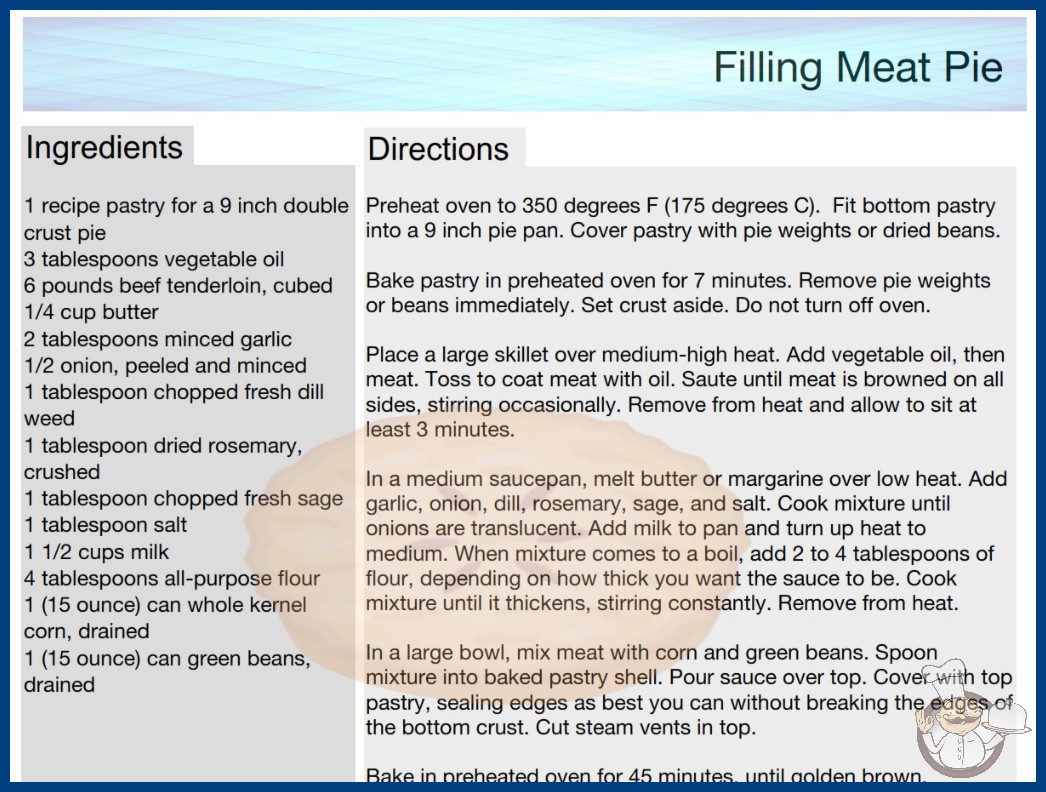 Filling Meat Pie

Ingredients

1 recipe pastry for a 9 inch double crust pie
3 tablespoons vegetable oil
6 pounds beef tenderloin, cubed
1/4 cup butter
2 tablespoons minced garlic
1/2 onion, peeled and minced
1 tablespoon chopped fresh dill weed
1 tablespoon dried rosemary, crushed
1 tablespoon chopped fresh sage
1 tablespoon salt
1 1/2 cups milk
4 tablespoons all-purpose flour
1 (15 ounce) can whole kernel corn, drained
1 (15 ounce) can green beans, drained

Directions

Preheat oven to 350 degrees F (175 degrees C). Fit bottom pastry into a 9 inch pie pan. Cover pastry with pie weights or dried beans.

Bake pastry in preheated oven for 7 minutes. Remove pie weights or beans immediately. Set crust aside. Do not turn off oven.

Place a large skillet over medium-high heat. Add vegetable oil, then meat. Toss to coat meat with oil. Saute until meat is browned on all sides, stirring occasionally. Remove from heat and allow to sit at least 3 minutes.

In a medium saucepan, melt butter or margarine over low heat. Add garlic, onion, dill, rosemary, sage, and salt. Cook mixture until onions are translucent. Add milk to pan and turn up heat to medium. When mixture comes to a boil, add 2 to 4 tablespoons of flour, depending on how thick you want the sauce to be. Cook mixture until it thickens, stirring constantly. Remove from heat.

In a large bowl, mix meat with corn and green beans. Spoon mixture into baked pastry shell. Pour sauce over top. Cover with top pastry, sealing edges as best you can without breaking the edges of the bottom crust. Cut steam vents in top.

Bake in preheated oven for 45 minutes, until golden brown.